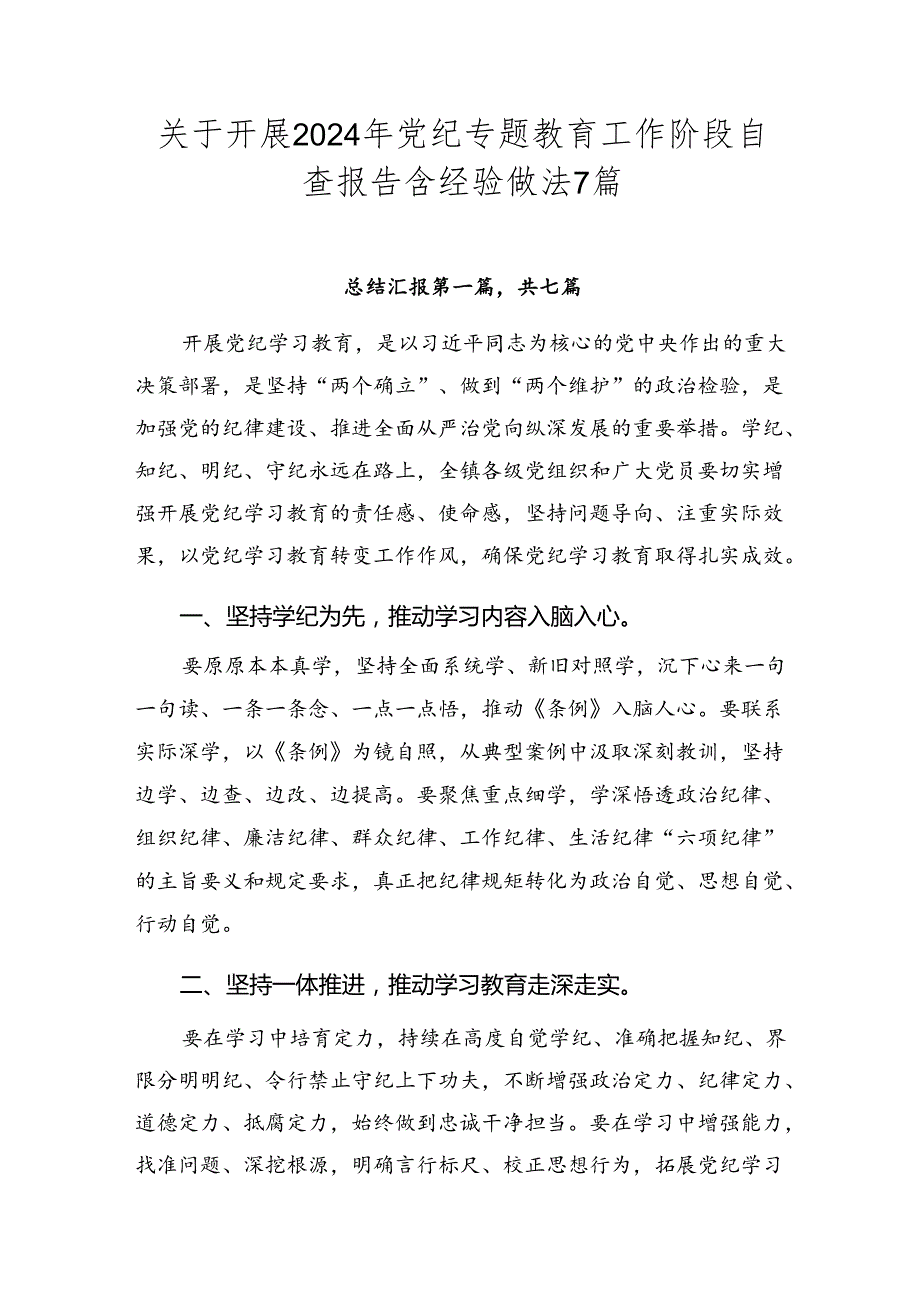 关于开展2024年党纪专题教育工作阶段自查报告含经验做法7篇

总结汇报第一篇，共七篇

开展党纪学习教育，是以习近平同志为核心的党中央作出的重大决策部署，是坚持“两个确立”、做到“两个维护”的政治检验，是加强党的纪律建设、推进全面从严治党向纵深发展的重要举措。学纪、知纪、明纪、守纪永远在路上，全镇各级党组织和广大党员要切实增强开展党纪学习教育的责任感、使命感，坚持问题导向、注重实际效果，以党纪学习教育转变工作作风，确保党纪学习教育取得扎实成效。

一、坚持学纪为先，推动学习内容入脑入心。

要原原本本真学，坚持全面系统学、新旧对照学，沉下心来一句一句读、一条一条念、一点一点悟，推动《条例》入脑人心。要联系实际深学，以《条例》为镜自照，从典型案例中汲取深刻教训，坚持边学、边查、边改、边提高。要聚焦重点细学，学深悟透政治纪律、组织纪律、廉洁纪律、群众纪律、工作纪律、生活纪律“六项纪律”的主旨要义和规定要求，真正把纪律规矩转化为政治自觉、思想自觉、行动自觉。

二、坚持一体推进，推动学习教育走深走实。

要在学习中培育定力，持续在高度自觉学纪、准确把握知纪、界限分明明纪、令行禁止守纪上下功夫，不断增强政治定力、纪律定力、道德定力、抵腐定力，始终做到忠诚干净担当。要在学习中增强能力，找准问题、深挖根源，明确言行标尺、校正思想行为，拓展党纪学习